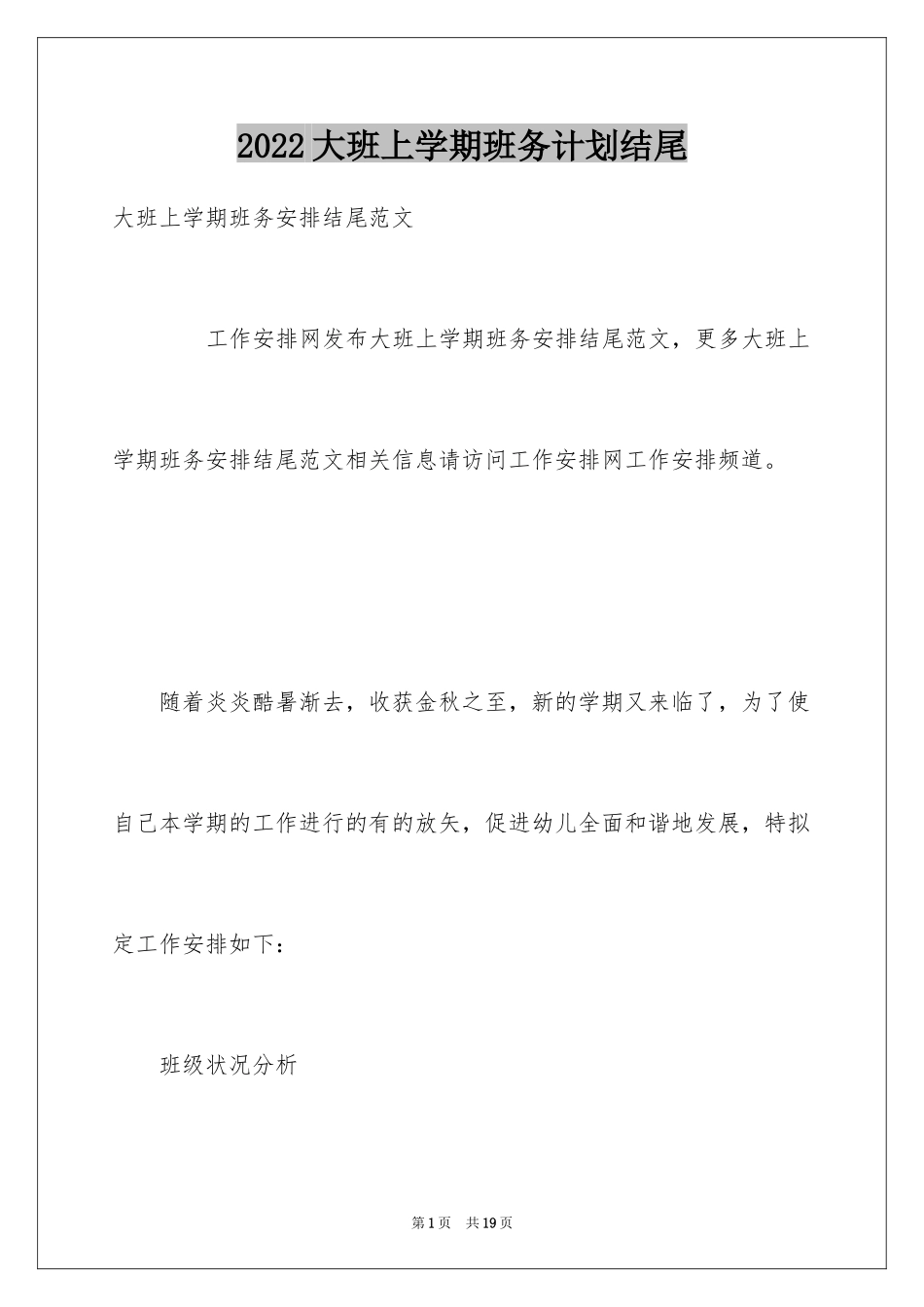 2022大班上学期班务计划结尾

大班上学期班务安排结尾范文

工作安排网发布大班上学期班务安排结尾范文，更多大班上学期班务安排结尾范文相关信息请访问工作安排网工作安排频道。

随着炎炎酷暑渐去，收获金秋之至，新的学期又来临了，为了使自己本学期的工作进行的有的放矢，促进幼儿全面和谐地发展，特拟定工作安排如下：

班级状况分析

第1页 共19页